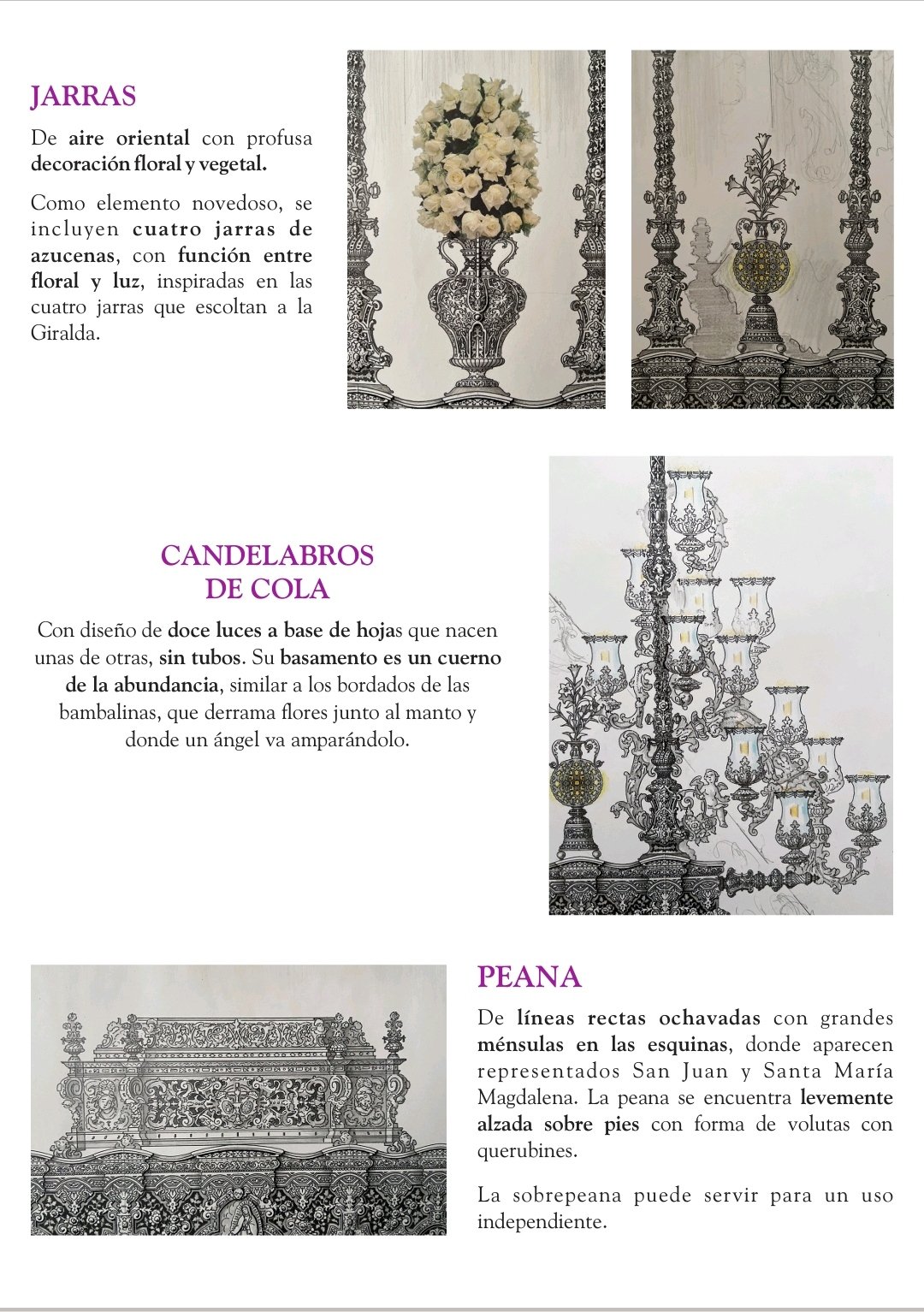 JARRAS

De aire oriental con profusa decoración floral y vegetal.

Como elemento novedoso, se incluyen cuatro jarras de azucenas, con función entre floral y luz, inspiradas en las cuatro jarras que escoltan a la Giralda.

CANDELABROS DE COLA

Con diseño de doce luces a base de hojas que nacen unas de otras, sin tubos. Su basamento es un cuerno de la abundancia, similar a los bordados de las bambalinas, que derrama flores junto al manto y donde un ángel va amparándolo.

PEANA

De líneas rectas ochavadas con grandes ménsulas en las esquinas, donde aparecen representados San Juan y Santa María Magdalena. La peana se encuentra levemente alzada sobre pies con forma de volutas con querubines.

La sobrepeana puede servir para un uso independiente.